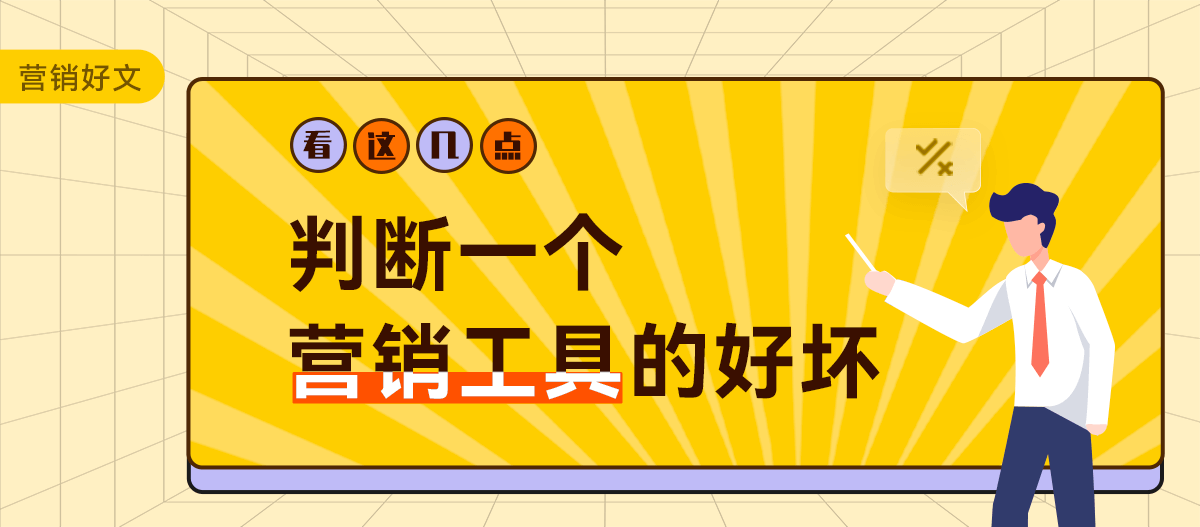 营销好文

看这几点

判断一个
营销工具的好坏